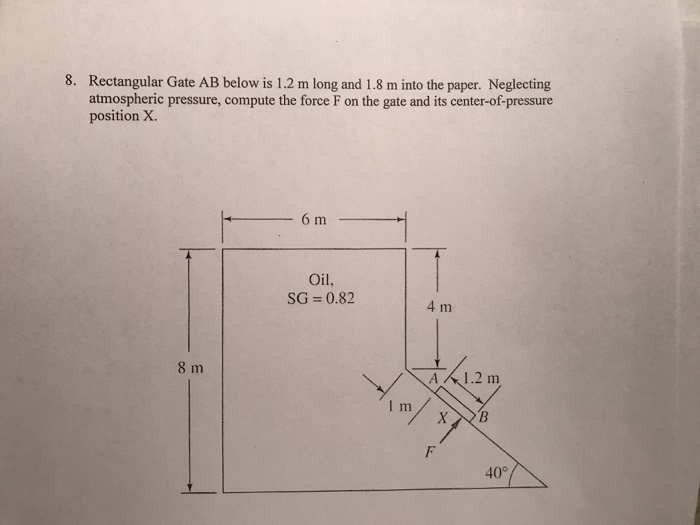 8. Rectangular Gate AB below is 1.2 m long and 1.8 m into the paper. Neglecting atmospheric pressure, compute the force F on the gate and its center-of-pressure position X.

6 m

Oil,
SG = 0.82

4 m

8 m

A

1.2 m

1 m

X

B

F

40°